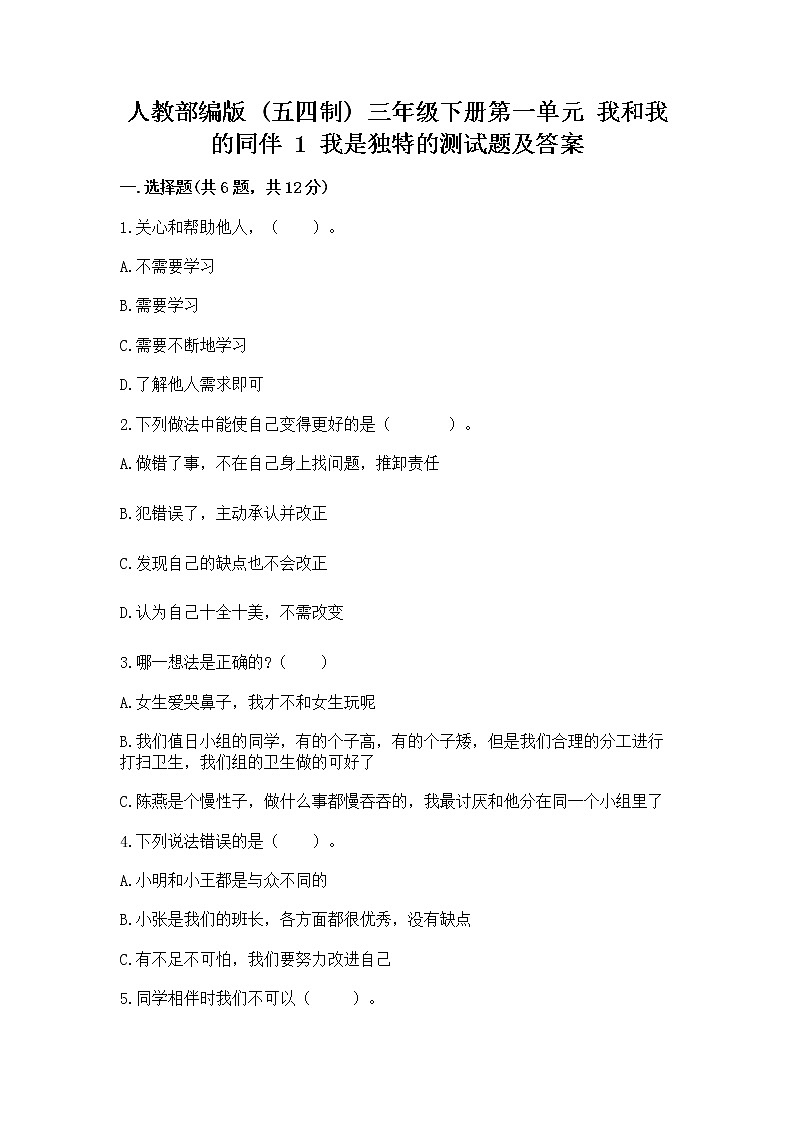 人教部编版（五四制）三年级下册第一单元 我和我的同伴 1 我是独特的测试题及答案

一.选择题(共6题，共12分)

1.关心和帮助他人，（　　）。

A.不需要学习

B.需要学习

C.需要不断地学习

D.了解他人需求即可

2.下列做法中能使自己变得更好的是（　　　）。

A.做错了事，不在自己身上找问题，推卸责任

B.犯错误了，主动承认并改正

C.发现自己的缺点也不会改正

D.认为自己十全十美，不需改变

3.哪一想法是正确的?（　　）

A.女生爱哭鼻子，我才不和女生玩呢

B.我们值日小组的同学，有的个子高，有的个子矮，但是我们合理的分工进行打扫卫生，我们组的卫生做的可好了

C.陈燕是个慢性子，做什么事都慢吞吞的，我最讨厌和他分在同一个小组里了

4.下列说法错误的是（　　）。

A.小明和小王都是与众不同的

B.小张是我们的班长，各方面都很优秀，没有缺点

C.有不足不可怕，我们要努力改进自己

5.同学相伴时我们不可以（　　）。